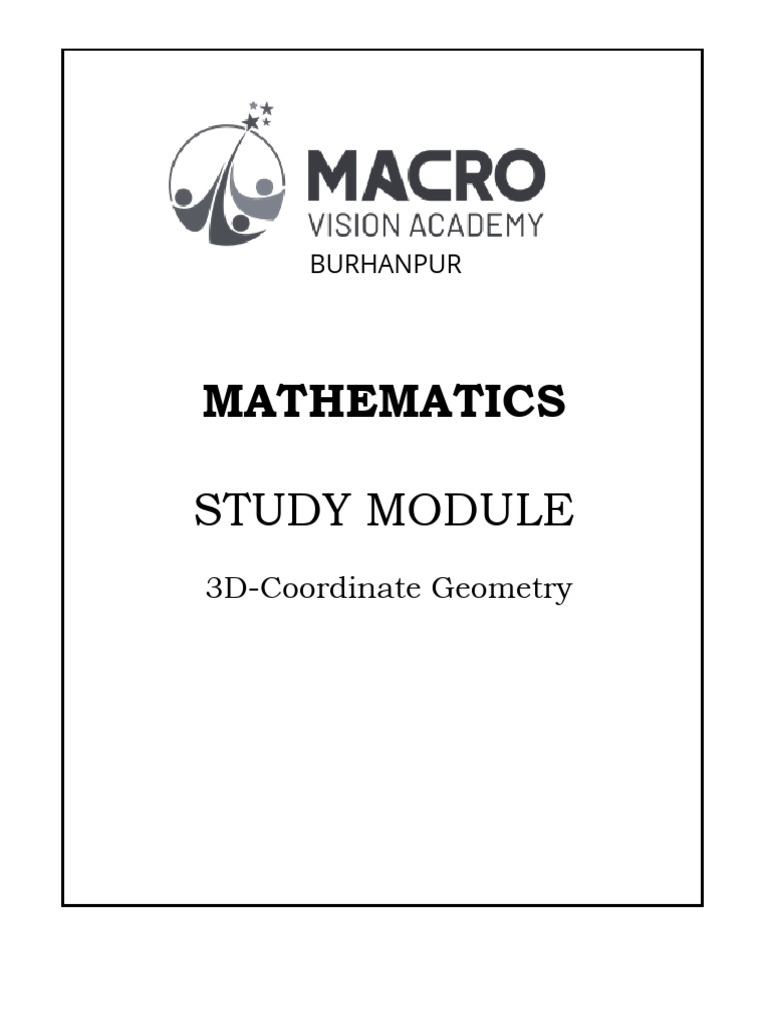 MACRO
VISION ACADEMY
BURHANPUR

MATHEMATICS

STUDY MODULE

3D-Coordinate Geometry